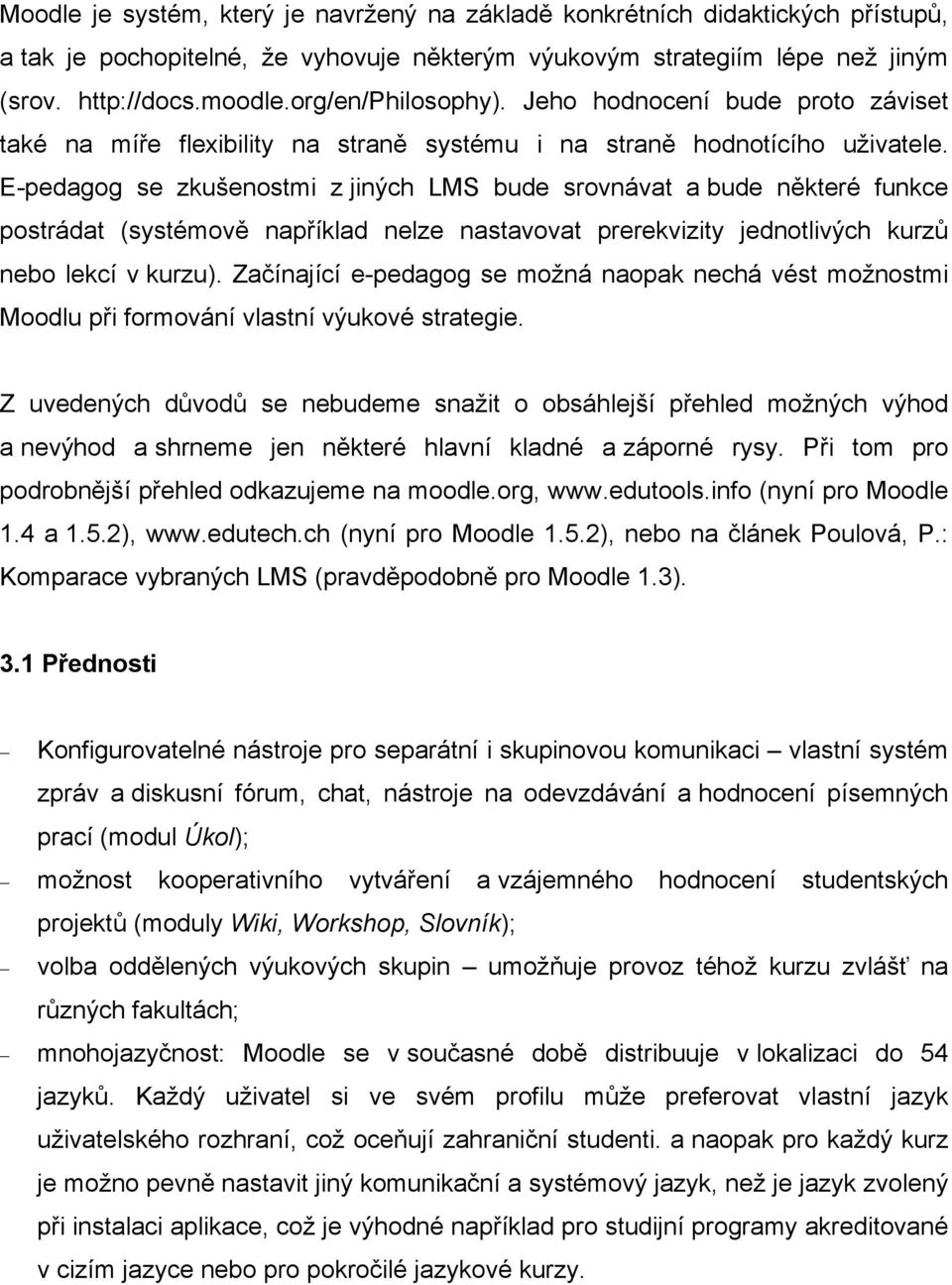 Moodle je systém, který je navržený na základě konkrétních didaktických přístupů, a tak je pochopitelné, že vyhovuje některým výukovým strategiím lépe než jiným (srov. http://docs.moodle.org/en/Philosophy). Jeho hodnocení bude proto záviset také na míře flexibility na straně systému i na straně hodnotícího uživatele. E-pedagog se zkušenostmi z jiných LMS bude srovnávat a bude některé funkce postrádat (systémově například nelze nastavovat prerekvizity jednotlivých kurzů nebo lekcí v kurzu). Začínající e-pedagog se možná naopak nechá vést možnostmi Moodlu při formování vlastní výukové strategie.

Z uvedených důvodů se nebudeme snažit o obsáhlejší přehled možných výhod a nevýhod a shrneme jen některé hlavní kladné a záporné rysy. Při tom pro podrobnější přehled odkazujeme na moodle.org, www.edutools.info (nyní pro Moodle 1.4 a 1.5.2), www.edutech.ch (nyní pro Moodle 1.5.2), nebo na článek Poulová, P.: Komparace vybraných LMS (pravděpodobně pro Moodle 1.3).

3.1 Přednosti

– Konfigurovatelné nástroje pro separátní i skupinovou komunikaci – vlastní systém zpráv a diskusní fórum, chat, nástroje na odevzdávání a hodnocení písemných prací (modul Úkol);
– možnost kooperativního vytváření a vzájemného hodnocení studentských projektů (moduly Wiki, Workshop, Slovník);
– volba oddělených výukových skupin – umožňuje provoz téhož kurzu zvlášť na různých fakultách;
– mnohojazyčnost: Moodle se v současné době distribuuje v lokalizaci do 54 jazyků. Každý uživatel si ve svém profilu může preferovat vlastní jazyk uživatelského rozhraní, což oceňují zahraniční studenti. a naopak pro každý kurz je možno pevně nastavit jiný komunikační a systémový jazyk, než je jazyk zvolený při instalaci aplikace, což je výhodné například pro studijní programy akreditované v cizím jazyce nebo pro pokročilé jazykové kurzy.